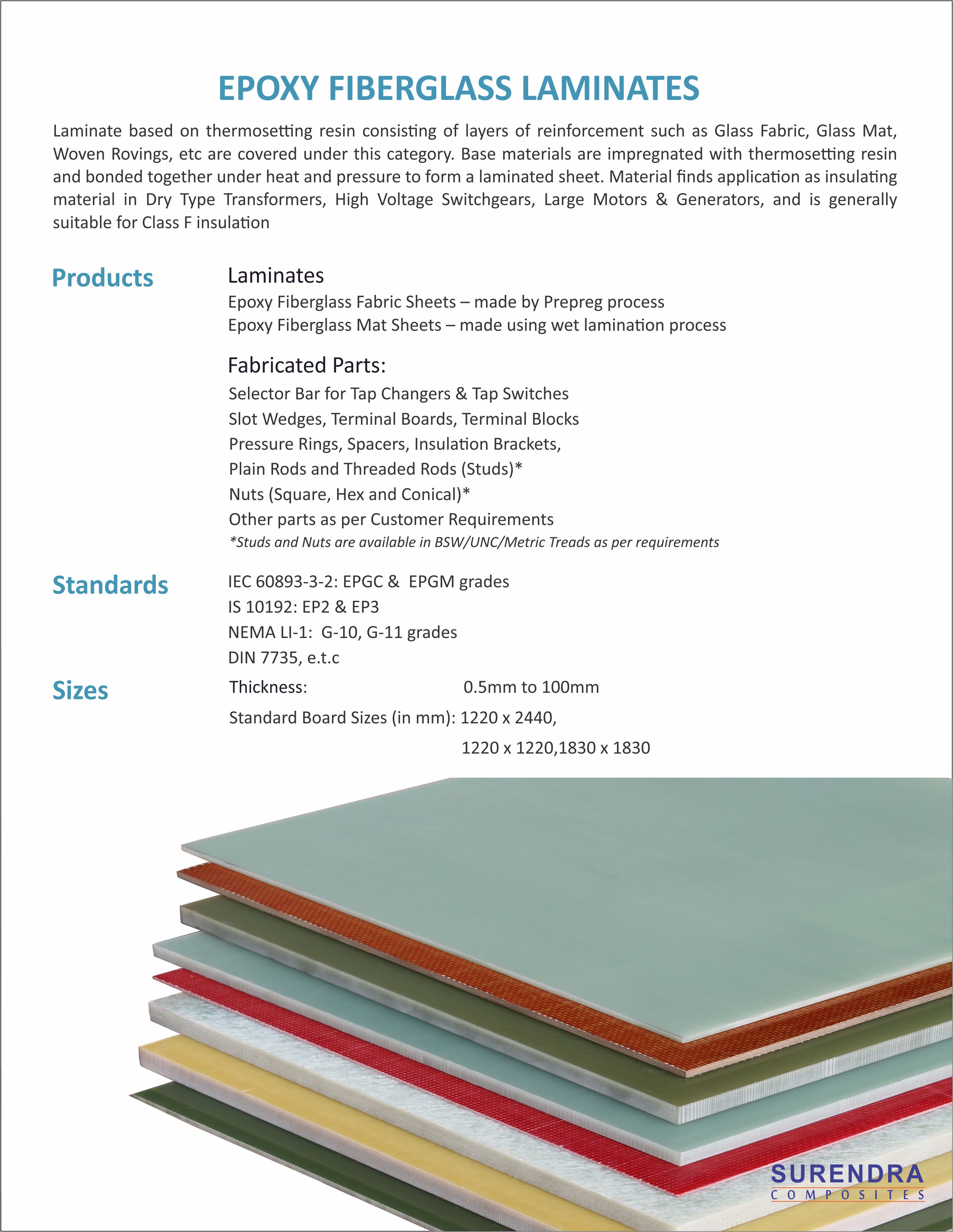 EPOXY FIBERGLASS LAMINATES

Laminate based on thermosetting resin consisting of layers of reinforcement such as Glass Fabric, Glass Mat, Woven Rovings, etc are covered under this category. Base materials are impregnated with thermosetting resin and bonded together under heat and pressure to form a laminated sheet. Material finds application as insulating material in Dry Type Transformers, High Voltage Switchgears, Large Motors & Generators, and is generally suitable for Class F insulation

Products

Laminates
Epoxy Fiberglass Fabric Sheets – made by Prepreg process
Epoxy Fiberglass Mat Sheets – made using wet lamination process

Fabricated Parts:
Selector Bar for Tap Changers & Tap Switches
Slot Wedges, Terminal Boards, Terminal Blocks
Pressure Rings, Spacers, Insulation Brackets,
Plain Rods and Threaded Rods (Studs)*
Nuts (Square, Hex and Conical)*
Other parts as per Customer Requirements
*Studs and Nuts are available in BSW/UNC/Metric Treads as per requirements

Standards

IEC 60893-3-2: EPGC & EPGM grades
IS 10192: EP2 & EP3
NEMA LI-1: G-10, G-11 grades
DIN 7735, e.t.c

Sizes

Thickness: 0.5mm to 100mm
Standard Board Sizes (in mm): 1220 x 2440,
1220 x 1220,1830 x 1830

SURENDRA
COMPOSITES